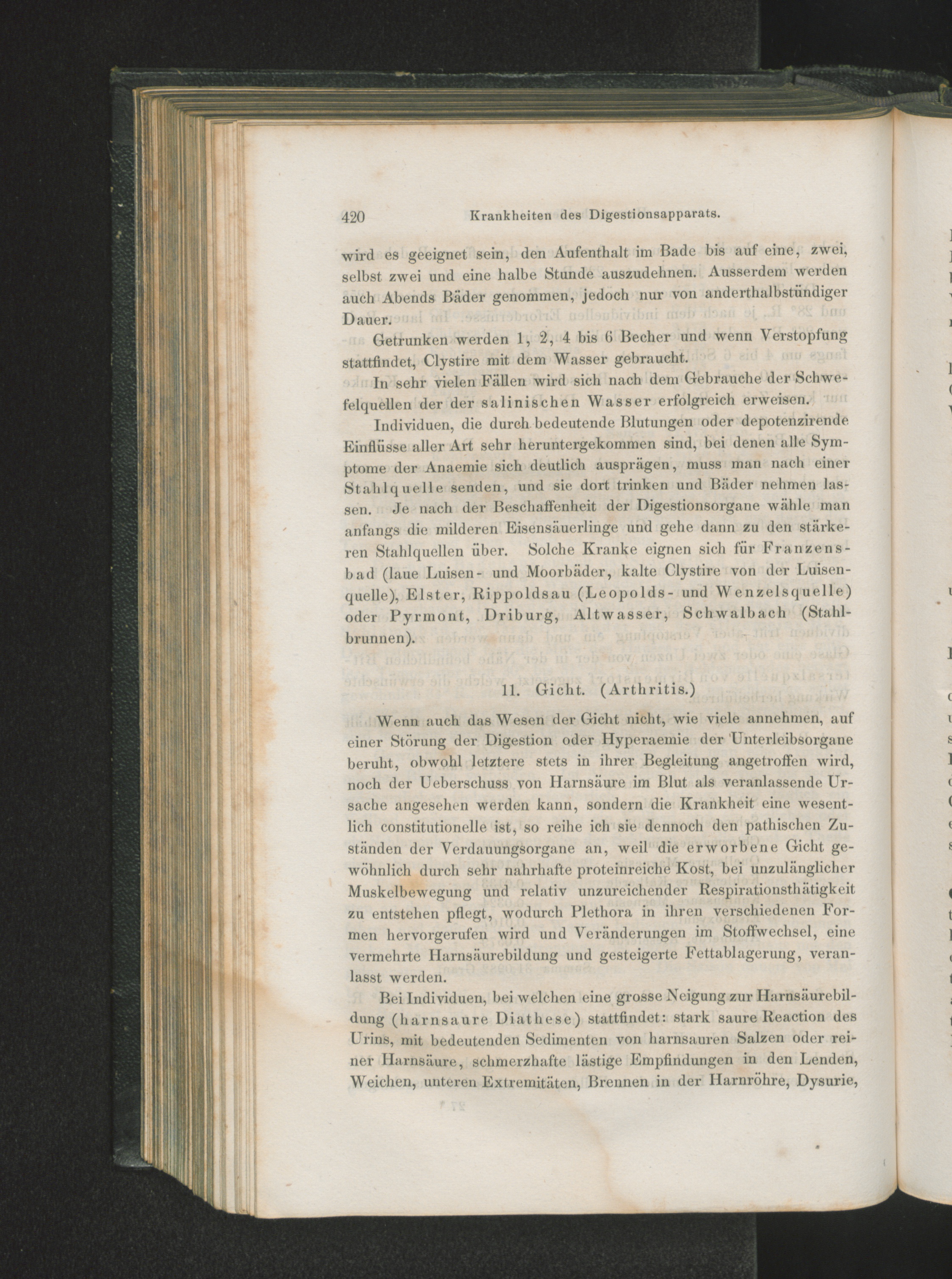 420 Krankheiten des Digestionsapparats.

wird es geeignet sein, den Aufenthalt im Bade bis auf eine, zwei, selbst zwei und eine halbe Stunde auszudehnen. Ausserdem werden auch Abends Bäder genommen, jedoch nur von anderthalbstündiger Dauer.

Getrunken werden 1, 2, 4 bis 6 Becher und wenn Verstopfung stattfindet, Clystire mit dem Wasser gebraucht.

In sehr vielen Fällen wird sich nach dem Gebrauche der Schwefelquellen der der salinischen Wasser erfolgreich erweisen.

Individuen, die durch bedeutende Blutungen oder depotenzirende Einflüsse aller Art sehr heruntergekommen sind, bei denen alle Symptome der Anaemie sich deutlich ausprägen, muss man nach einer Stahlquelle senden, und sie dort trinken und Bäder nehmen lassen. Je nach der Beschaffenheit der Digestionsorgane wähle man anfangs die milderen Eisensäuerlinge und gehe dann zu den stärkeren Stahlquellen über. Solche Kranke eignen sich für Franzensbad (laue Luisen- und Moorbäder, kalte Clystire von der Luisenquelle), Elster, Rippoldsau (Leopolds- und Wenzelsquelle) oder Pyrmont, Driburg, Altwasser, Schwalbach (Stahlbrunnen).

11. Gicht. (Arthritis.)

Wenn auch das Wesen der Gicht nicht, wie viele annehmen, auf einer Störung der Digestion oder Hyperaemie der Unterleibsorgane beruht, obwohl letztere stets in ihrer Begleitung angetroffen wird, noch der Ueberschuss von Harnsäure im Blut als veranlassende Ursache angesehen werden kann, sondern die Krankheit eine wesentlich constitutionelle ist, so reihe ich sie dennoch den pathischen Zuständen der Verdauungsorgane an, weil die erworbene Gicht gewöhnlich durch sehr nahrhafte proteinreiche Kost, bei unzulänglicher Muskelbewegung und relativ unzureichender Respirationsthätigkeit zu entstehen pflegt, wodurch Plethora in ihren verschiedenen Formen hervorgerufen wird und Veränderungen im Stoffwechsel, eine vermehrte Harnsäurebildung und gesteigerte Fettablagerung, veranlasst werden.

Bei Individuen, bei welchen eine grosse Neigung zur Harnsäurebildung (harnsaure Diathese) stattfindet: stark saure Reaction des Urins, mit bedeutenden Sedimenten von harnsauren Salzen oder reiner Harnsäure, schmerzhafte lästige Empfindungen in den Lenden, Weichen, unteren Extremitäten, Brennen in der Harnröhre, Dysurie,